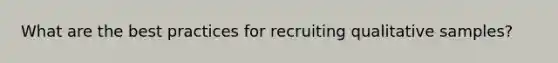 What are the best practices for recruiting qualitative samples?